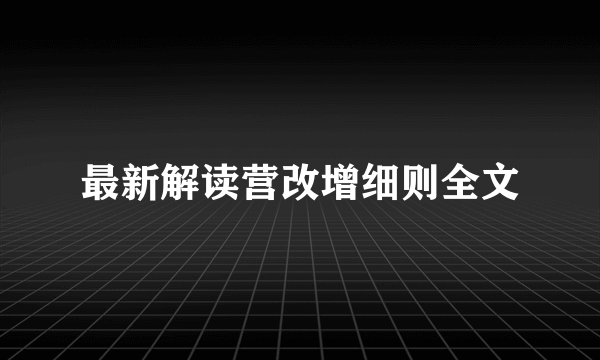 最新解读营改增细则全文